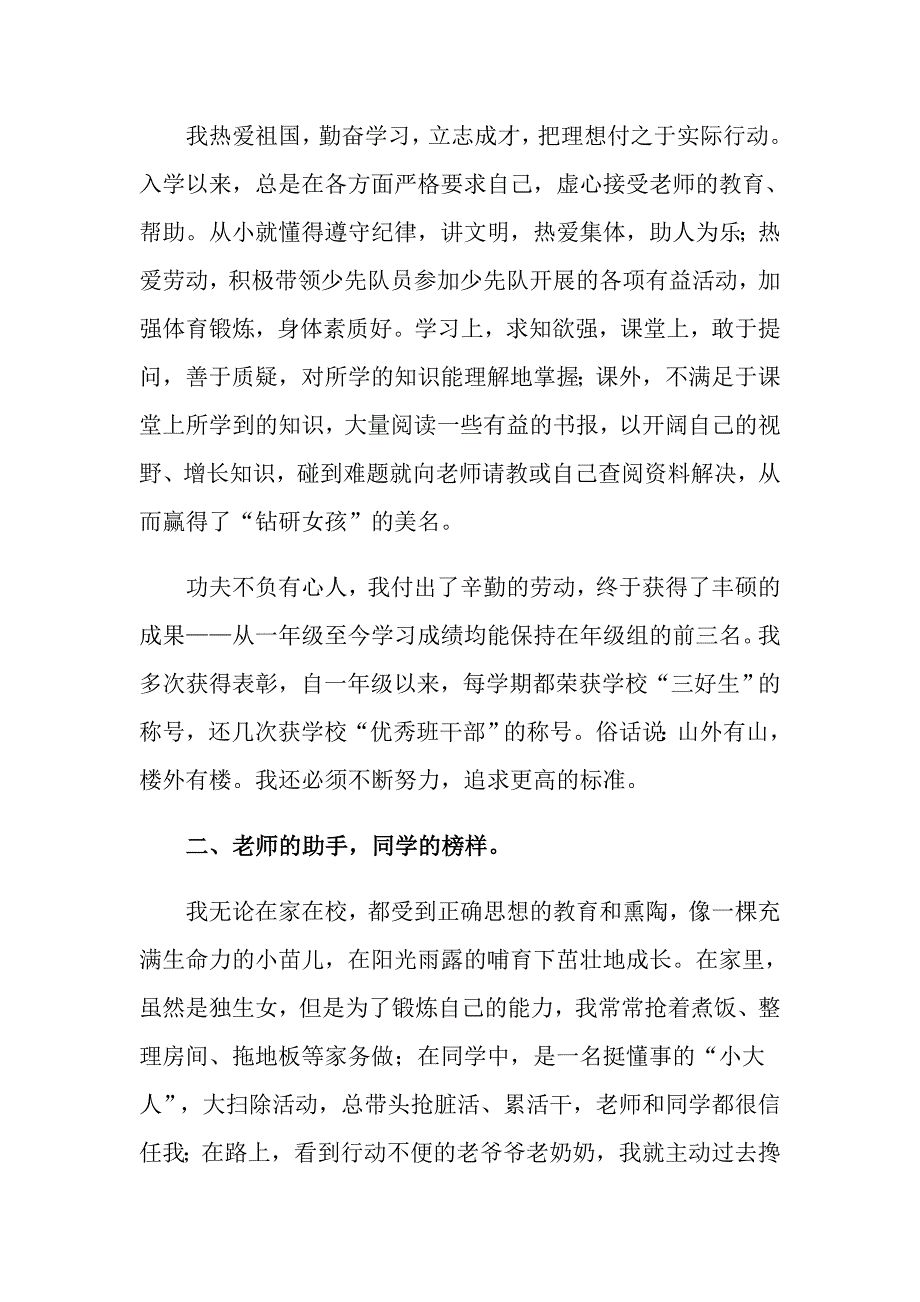 我热爱祖国，勤奋学习，立志成才，把理想付之于实际行动。入学以来，总是在各方面严格要求自己，虚心接受老师的教育、帮助。从小就懂得遵守纪律，讲文明，热爱集体，助人为乐；热爱劳动，积极带领少先队员参加少先队开展的各项有益活动，加强体育锻炼，身体素质好。学习上，求知欲强，课堂上，敢于提问，善于质疑，对所学的知识能理解地掌握；课外，不满足于课堂上所学到的知识，大量阅读一些有益的书报，以开阔自己的视野、增长知识，碰到难题就向老师请教或自己查阅资料解决，从而赢得了“钻研女孩”的美名。

功夫不负有心人，我付出了辛勤的劳动，终于获得了丰硕的成果——从一年级至今学习成绩均能保持在年级组的前三名。我多次获得表彰，自一年级以来，每学期都荣获学校“三好生”的称号，还几次获学校“优秀班干部”的称号。俗话说：山外有山，楼外有楼。我还必须不断努力，追求更高的标准。

二、老师的助手，同学的榜样。

我无论在家在校，都受到正确思想的教育和熏陶，像一棵充满生命力的小苗儿，在阳光雨露的哺育下茁壮地成长。在家里，虽然是独生女，但是为了锻炼自己的能力，我常常抢着煮饭、整理房间、拖地板等家务做；在同学中，是一名挺懂事的“小大人”，大扫除活动，总带头抢脏活、累活干，老师和同学都很信任我；在路上，看到行动不便的老爷爷老奶奶，我就主动过去搀